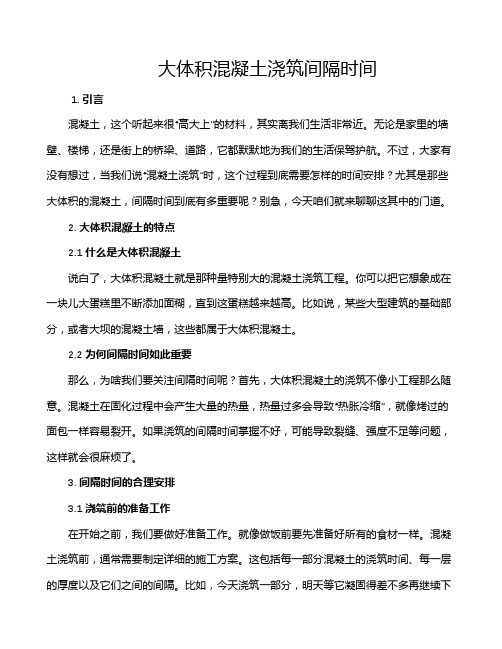 大体积混凝土浇筑间隔时间

1. 引言

混凝土，这个听起来很“高大上”的材料，其实离我们生活非常近。无论是家里的墙壁、楼梯，还是街上的桥梁、道路，它都默默地为我们的生活保驾护航。不过，大家有没有想过，当我们说“混凝土浇筑”时，这个过程到底需要怎样的时间安排？尤其是那些大体积的混凝土，间隔时间到底有多重要呢？别急，今天咱们就来聊聊这其中的门道。

2. 大体积混凝土的特点

2.1 什么是大体积混凝土

说白了，大体积混凝土就是那种量特别大的混凝土浇筑工程。你可以把它想象成在一块儿大蛋糕里不断添加面糊，直到这蛋糕越来越高。比如说，某些大型建筑的基础部分，或者大坝的混凝土墙，这些都属于大体积混凝土。

2.2 为何间隔时间如此重要

那么，为啥我们要关注间隔时间呢？首先，大体积混凝土的浇筑不像小工程那么随意。混凝土在固化过程中会产生大量的热量，热量过多会导致“热胀冷缩”，就像烤过的面包一样容易裂开。如果浇筑的间隔时间掌握不好，可能导致裂缝、强度不足等问题，这样就会很麻烦了。

3. 间隔时间的合理安排

3.1 浇筑前的准备工作

在开始之前，我们要做好准备工作。就像做饭前要先准备好所有的食材一样。混凝土浇筑前，通常需要制定详细的施工方案。这包括每一部分混凝土的浇筑时间、每一层的厚度以及它们之间的间隔。比如，今天浇筑一部分，明天等它凝固得差不多再继续下